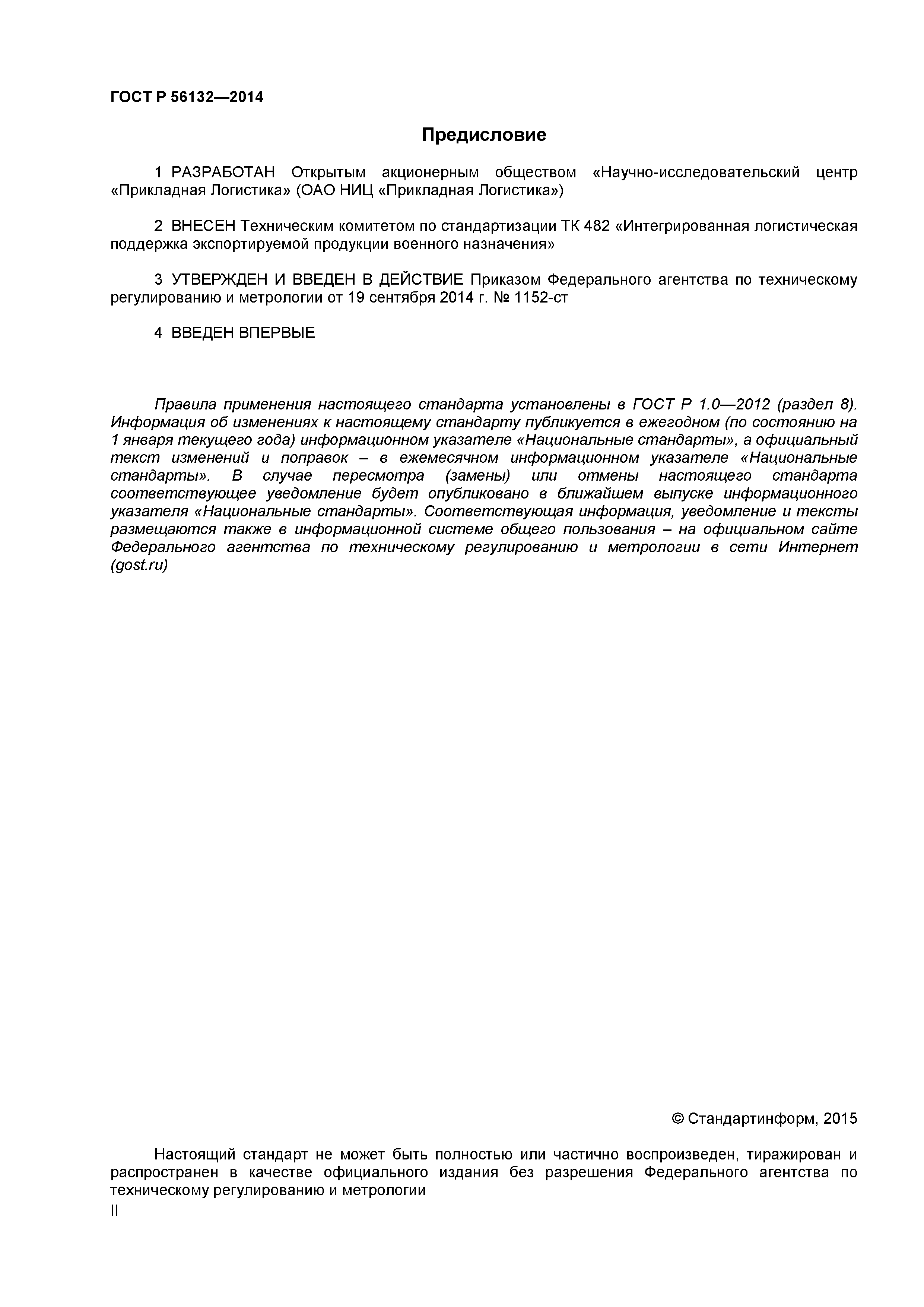 ГОСТ Р 56132—2014

Предисловие

1 РАЗРАБОТАН Открытым акционерным обществом «Научно-исследовательский центр «Прикладная Логистика» (ОАО НИЦ «Прикладная Логистика»)

2 ВНЕСЕН Техническим комитетом по стандартизации ТК 482 «Интегрированная логистическая поддержка экспортируемой продукции военного назначения»

3 УТВЕРЖДЕН И ВВЕДЕН В ДЕЙСТВИЕ Приказом Федерального агентства по техническому регулированию и метрологии от 19 сентября 2014 г. № 1152-ст

4 ВВЕДЕН ВПЕРВЫЕ

Правила применения настоящего стандарта установлены в ГОСТ Р 1.0—2012 (раздел 8). Информация об изменениях к настоящему стандарту публикуется в ежегодном (по состоянию на 1 января текущего года) информационном указателе «Национальные стандарты», а официальный текст изменений и поправок – в ежемесячном информационном указателе «Национальные стандарты». В случае пересмотра (замены) или отмены настоящего стандарта соответствующее уведомление будет опубликовано в ближайшем выпуске информационного указателя «Национальные стандарты». Соответствующая информация, уведомление и тексты размещаются также в информационной системе общего пользования – на официальном сайте Федерального агентства по техническому регулированию и метрологии в сети Интернет (gost.ru)

© Стандартинформ, 2015

Настоящий стандарт не может быть полностью или частично воспроизведен, тиражирован и распространен в качестве официального издания без разрешения Федерального агентства по техническому регулированию и метрологии

II